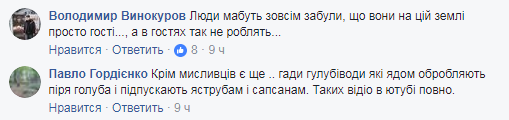 Володимир Винокуров Люди мабуть зовсім забули, що вони на цій землі просто гості..., а в гостях так не роблять...

Нравится · Ответить · 8 · 9 ч

Павло Гордієнко Крім мисливців є ще .. гади гулубіводи які ядом обробляють піря голуба і підпускають яструбам і сапсанам. Таких відіо в ютубі повно.

Нравится · Ответить · 9 ч